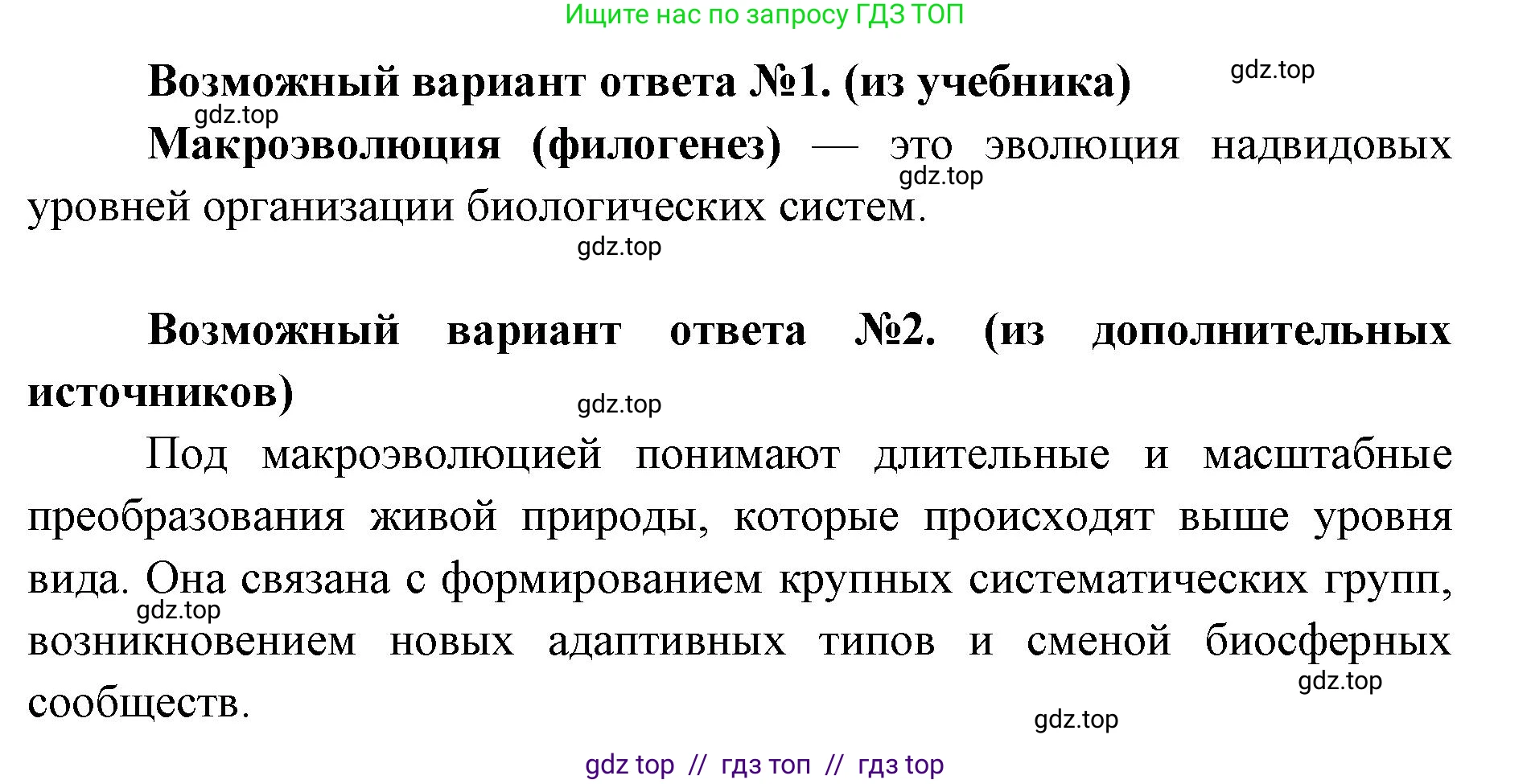 Ищите нас по запросу ГДЗ ТОП

Возможный вариант ответа №1. (из учебника)

gdz.top

gdz.top

Макроэволюция (филогенез) — это эволюция надвидовых уровней организации биологических систем.

gdz.top

gdz.top

Возможный вариант ответа №2. (из дополнительных источников)

gdz.top

Под макроэволюцией понимают длительные и масштабные преобразования живой природы, которые происходят выше уровня вида. Она связана с формированием крупных систематических групп, возникновением новых адаптивных типов и сменой биосферных сообществ.

gdz.top

gdz.top

gdz.top

gdz top // гдз топ // гдз top